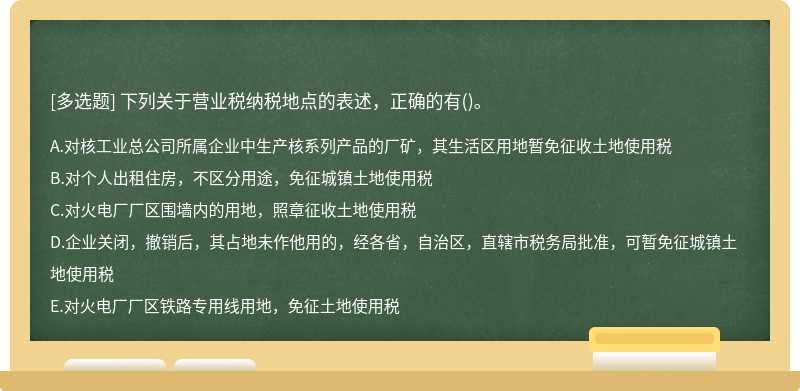 [多选题] 下列关于营业税纳税地点的表述，正确的有()。

A.对核工业总公司所属企业中生产核系列产品的厂矿，其生活区用地暂免征收土地使用税
B.对个人出租住房，不区分用途，免征城镇土地使用税
C.对火电厂厂区围墙内的用地，照章征收土地使用税
D.企业关闭，撤销后，其占地未作他用的，经各省，自治区，直辖市税务局批准，可暂免征城镇土地使用税
E.对火电厂厂区铁路专用线用地，免征土地使用税